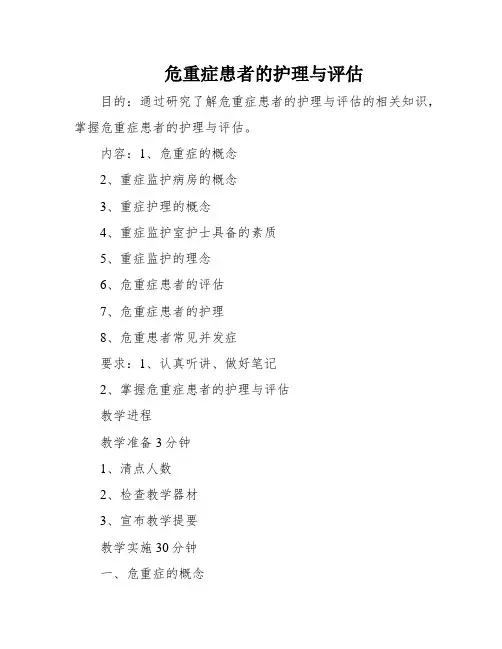 危重症患者的护理与评估

目的：通过研究了解危重症患者的护理与评估的相关知识，掌握危重症患者的护理与评估。

内容：1、危重症的概念

2、重症监护病房的概念

3、重症护理的概念

4、重症监护室护士具备的素质

5、重症监护的理念

6、危重症患者的评估

7、危重症患者的护理

8、危重患者常见并发症

要求：1、认真听讲、做好笔记

2、掌握危重症患者的护理与评估

教学进程

教学准备3分钟

1、清点人数

2、检查教学器材

3、宣布教学提要

教学实施30分钟

一、危重症的概念